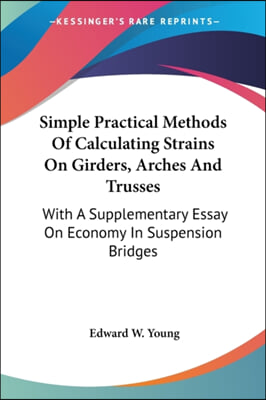 —KESSINGER'S RARE REPRINTS—

Simple Practical Methods Of Calculating Strains On Girders, Arches And Trusses

With A Supplementary Essay On Economy In Suspension Bridges

Edward W. Young